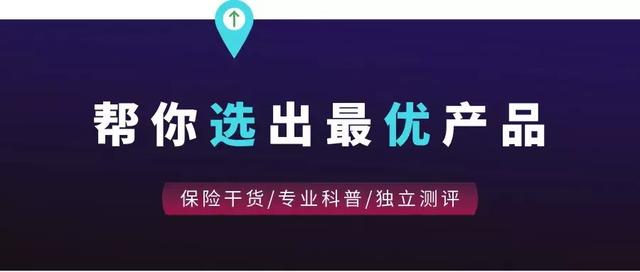 帮你选出最优产品

保险干货/专业科普/独立测评